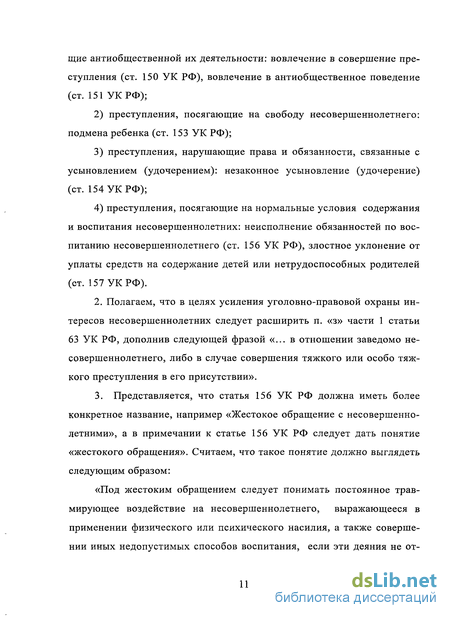 щие антиобщественной их деятельности: вовлечение в совершение преступления (ст. 150 УК РФ), вовлечение в антиобщественное поведение (ст. 151 УК РФ);

2) преступления, посягающие на свободу несовершеннолетнего: подмена ребенка (ст. 153 УК РФ);

3) преступления, нарушающие права и обязанности, связанные с усыновлением (удочерением): незаконное усыновление (удочерение) (ст. 154 УК РФ);

4) преступления, посягающие на нормальные условия содержания и воспитания несовершеннолетних: неисполнение обязанностей по воспитанию несовершеннолетнего (ст. 156 УК РФ), злостное уклонение от уплаты средств на содержание детей или нетрудоспособных родителей (ст. 157 УК РФ).

2. Полагаем, что в целях усиления уголовно-правовой охраны интересов несовершеннолетних следует расширить п. «з» части 1 статьи 63 УК РФ, дополнив следующей фразой «... в отношении заведомо несовершеннолетнего, либо в случае совершения тяжкого или особо тяжкого преступления в его присутствии».

3. Представляется, что статья 156 УК РФ должна иметь более конкретное название, например «Жестокое обращение с несовершеннолетними», а в примечании к статье 156 УК РФ следует дать понятие «жестокого обращения». Считаем, что такое понятие должно выглядеть следующим образом:

«Под жестоким обращением следует понимать постоянное травмирующее воздействие на несовершеннолетнего, выражающееся в применении физического или психического насилия, а также совершении иных недопустимых способов воспитания, если эти деяния не от-

11

dsLib.net
библиотека диссертаций